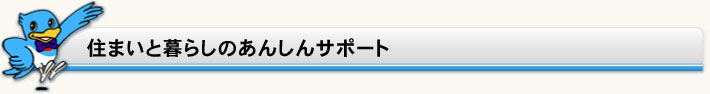 住まいと暮らしのあんしんサポート